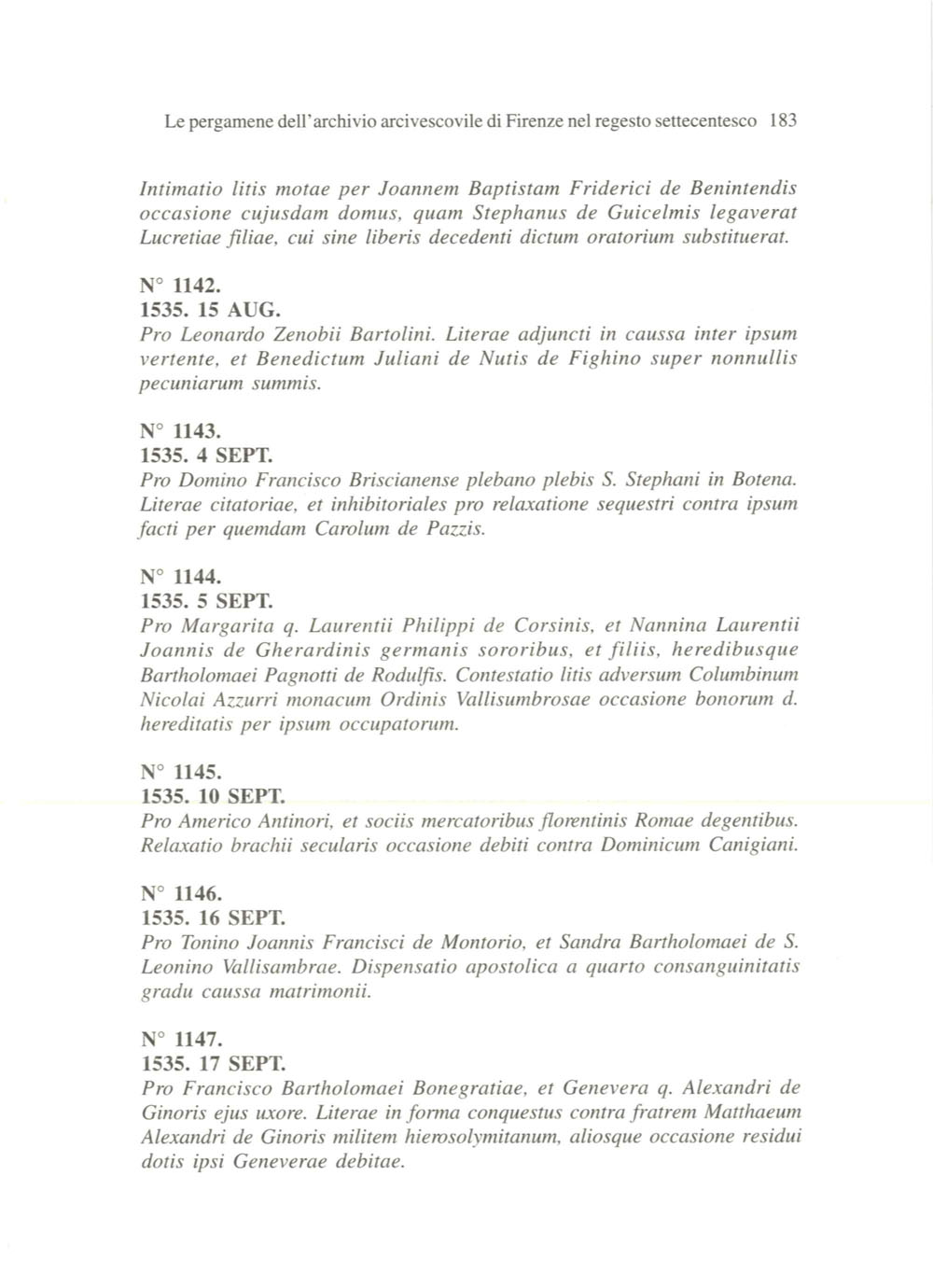 Le pergamene dell'archivio arcivescovile di Firenze nel regesto settecentesco 183

Intimatio litis motae per Joannem Baptistam Friderici de Benintendis occasione cujusdam domus, quam Stephanus de Guicelmis legaverat Lucretiae filiae, cui sine liberis decedenti dictum oratorium substituerat.

N° 1142.
1535. 15 AUG.
Pro Leonardo Zenobii Bartolini. Literae adjuncti in caussa inter ipsum vertente, et Benedictum Juliani de Nutis de Fighino super nonnullis pecuniarum summis.

N° 1143.
1535. 4 SEPT.
Pro Domino Francisco Briscianense plebano plebis S. Stephani in Botena. Literae citatoriae, et inhibitoriales pro relaxatione sequestri contra ipsum facti per quemdam Carolum de Pazzis.

N° 1144.
1535. 5 SEPT.
Pro Margarita q. Laurentii Philippi de Corsinis, et Nannina Laurentii Joannis de Gherardinis germanis sororibus, et filiis, heredibusque Bartholomaei Pagnotti de Rodulfis. Contestatio litis adversum Columbinum Nicolai Azzurri monacum Ordinis Vallisumbrosae occasione bonorum d. hereditatis per ipsum occupatorum.

N° 1145.
1535. 10 SEPT.
Pro Americo Antinori, et sociis mercatoribus florentinis Romae degentibus. Relaxatio brachii secularis occasione debiti contra Dominicum Canigiani.

N° 1146.
1535. 16 SEPT.
Pro Tonino Joannis Francisci de Montorio, et Sandra Bartholomaei de S. Leonino Vallisambrae. Dispensatio apostolica a quarto consanguinitatis gradu caussa matrimonii.

N° 1147.
1535. 17 SEPT.
Pro Francisco Bartholomaei Bonegratiae, et Genevera q. Alexandri de Ginoris ejus uxore. Literae in forma conquestus contra fratrem Matthaeum Alexandri de Ginoris militem hierosolymitanum, aliosque occasione residui dotis ipsi Geneverae debitae.